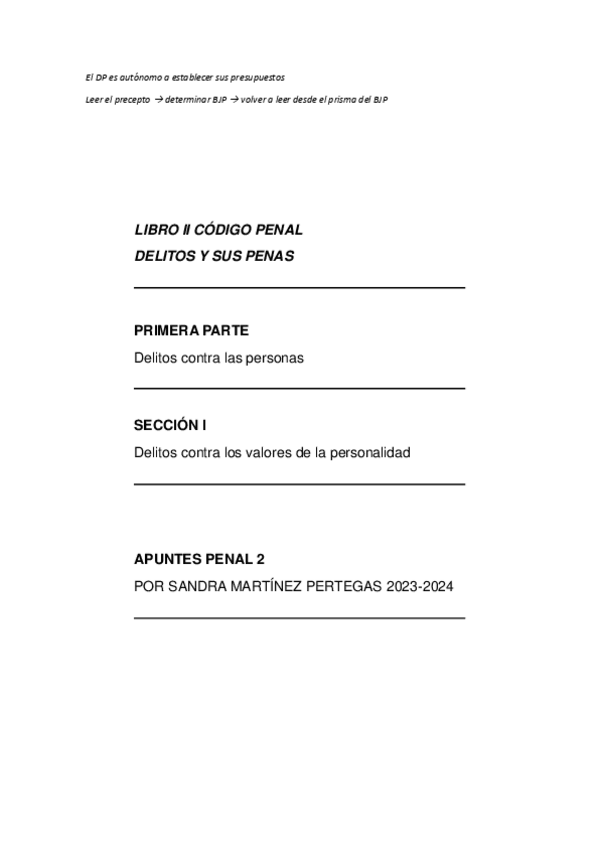 El DP es autónomo a establecer sus presupuestos

Leer el precepto → determinar BJP → volver a leer desde el prisma del BJP

LIBRO II CÓDIGO PENAL
DELITOS Y SUS PENAS

PRIMERA PARTE
Delitos contra las personas

SECCIÓN I
Delitos contra los valores de la personalidad

APUNTES PENAL 2
POR SANDRA MARTÍNEZ PERTEGAS 2023-2024